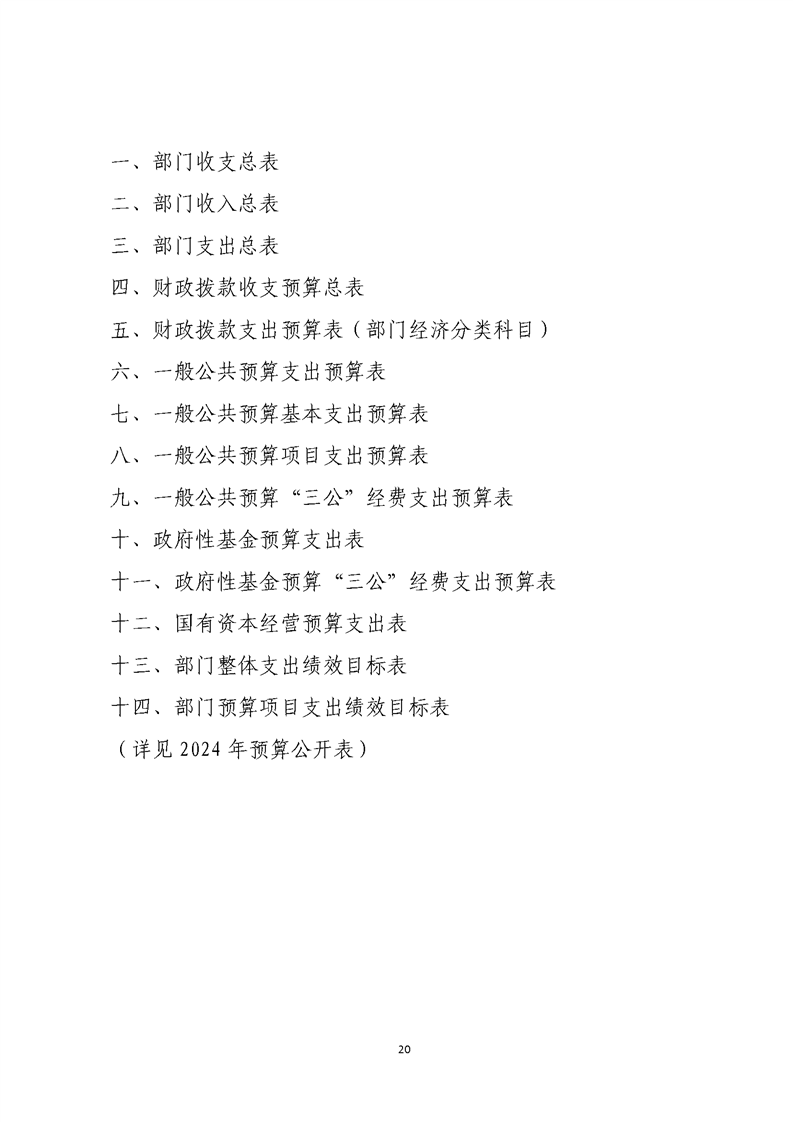 一、部门收支总表

二、部门收入总表

三、部门支出总表

四、财政拨款收支预算总表

五、财政拨款支出预算表（部门经济分类科目）

六、一般公共预算支出预算表

七、一般公共预算基本支出预算表

八、一般公共预算项目支出预算表

九、一般公共预算“三公”经费支出预算表

十、政府性基金预算支出表

十一、政府性基金预算“三公”经费支出预算表

十二、国有资本经营预算支出表

十三、部门整体支出绩效目标表

十四、部门预算项目支出绩效目标表

（详见 2024 年预算公开表）

20